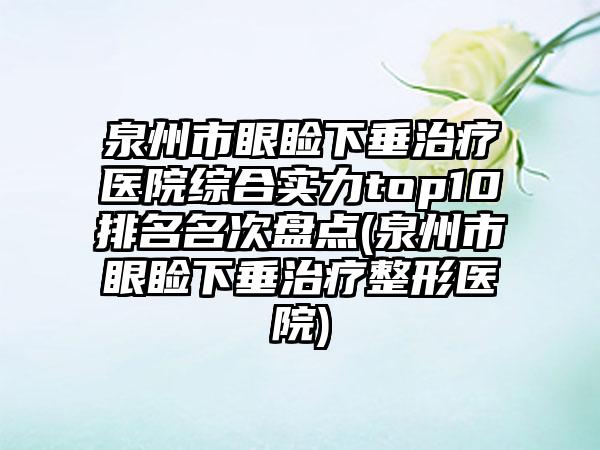 泉州市眼睑下垂治疗医院综合实力top10排名名次盘点(泉州市眼睑下垂治疗整形医院)